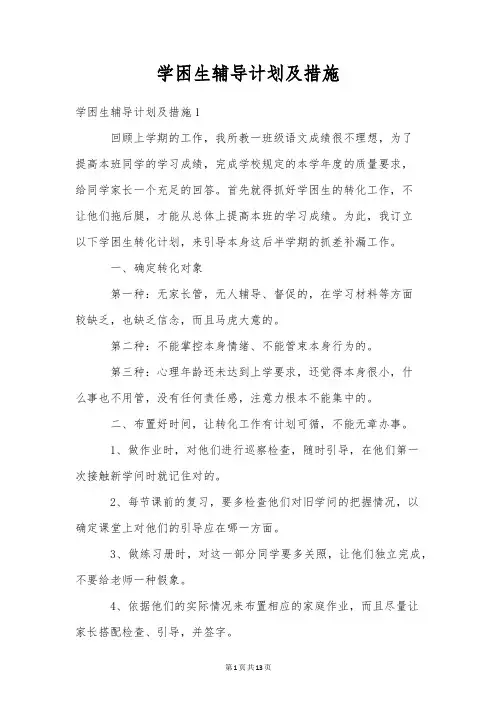 学困生辅导计划及措施

学困生辅导计划及措施1

回顾上学期的工作，我所教一班级语文成绩很不理想，为了提高本班同学的学习成绩，完成学校规定的本学年度的质量要求，给同学家长一个充足的回答。首先就得抓好学困生的转化工作，不让他们拖后腿，才能从总体上提高本班的学习成绩。为此，我订立以下学困生转化计划，来引导本身这后半学期的抓差补漏工作。

一、确定转化对象

第一种：无家长管，无人辅导、督促的，在学习材料等方面较缺乏，也缺乏信念，而且马虎大意的。

第二种：不能掌控本身情绪、不能管束本身行为的。

第三种：心理年龄还未达到上学要求，还觉得本身很小，什么事也不用管，没有任何责任感，注意力根本不能集中的。

二、布置好时间，让转化工作有计划可循，不能无章办事。

1、做作业时，对他们进行巡察检查，随时引导，在他们第一次接触新学问时就记住对的。

2、每节课前的复习，要多检查他们对旧学问的把握情况，以确定课堂上对他们的引导应在哪一方面。

3、做练习册时，对这一部分同学要多关照，让他们独立完成，不要给老师一种假象。

4、依据他们的实际情况来布置相应的家庭作业，而且尽量让家长搭配检查、引导，并签字。

第1页共13页